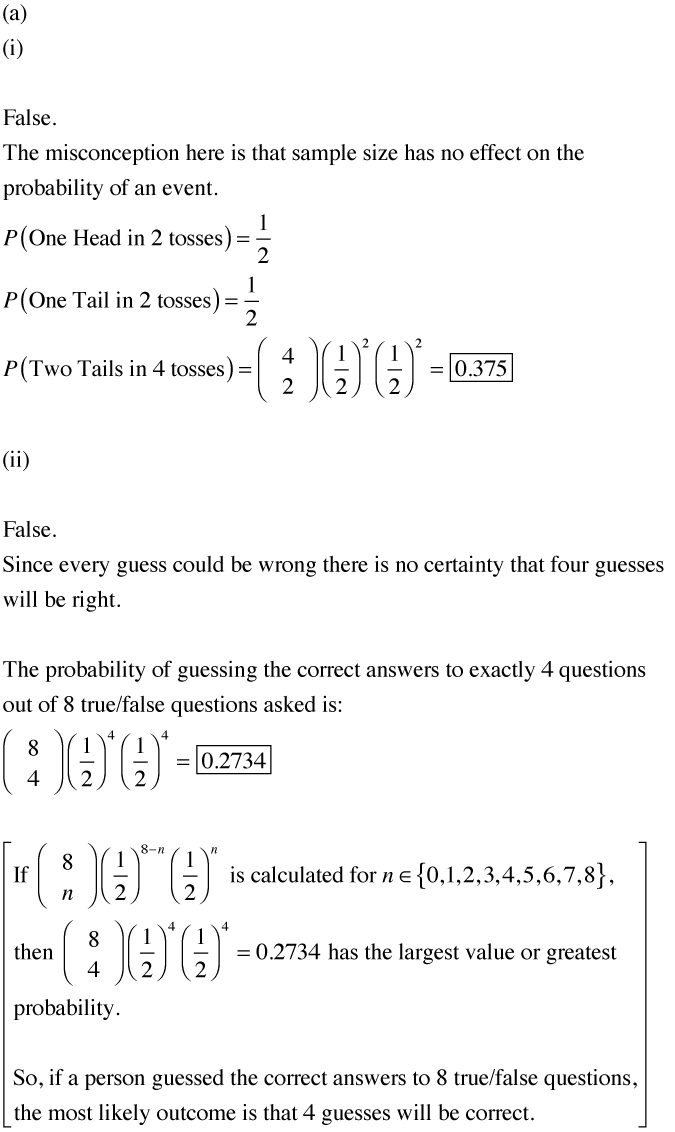 (a)
(i)

False.
The misconception here is that sample size has no effect on the probability of an event.

$P(\text{One Head in 2 tosses}) = \frac{1}{2}$

$P(\text{One Tail in 2 tosses}) = \frac{1}{2}$

$P(\text{Two Tails in 4 tosses}) = \binom{4}{2}\left(\frac{1}{2}\right)^2\left(\frac{1}{2}\right)^2 = \boxed{0.375}$

(ii)

False.
Since every guess could be wrong there is no certainty that four guesses will be right.

The probability of guessing the correct answers to exactly 4 questions out of 8 true/false questions asked is:

$\binom{8}{4}\left(\frac{1}{2}\right)^4\left(\frac{1}{2}\right)^4 = \boxed{0.2734}$

If $\binom{8}{n}\left(\frac{1}{2}\right)^{8-n}\left(\frac{1}{2}\right)^n$ is calculated for $n \in \{0,1,2,3,4,5,6,7,8\}$, then $\binom{8}{4}\left(\frac{1}{2}\right)^4\left(\frac{1}{2}\right)^4 = 0.2734$ has the largest value or greatest probability.

So, if a person guessed the correct answers to 8 true/false questions, the most likely outcome is that 4 guesses will be correct.